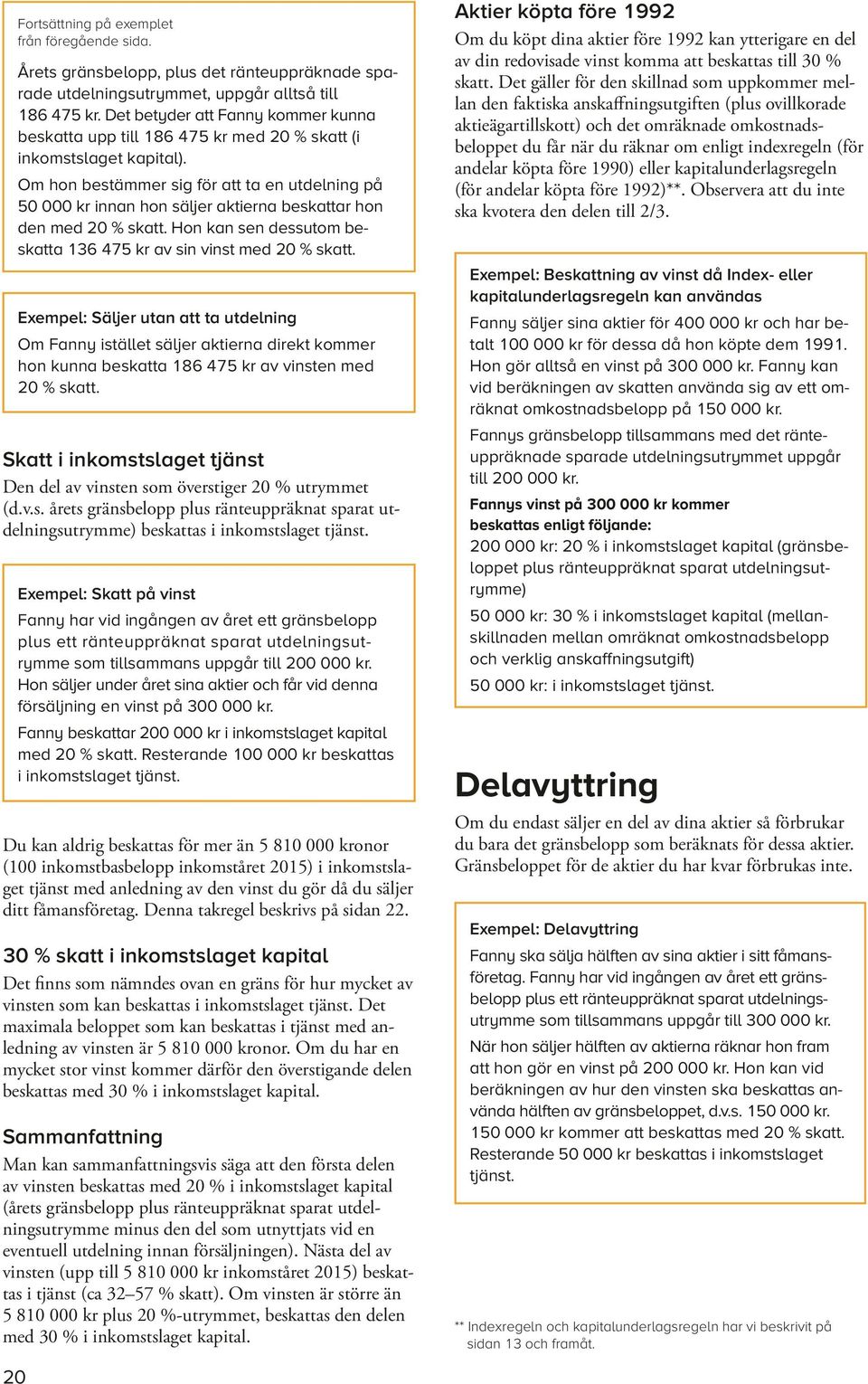 Fortsättning på exemplet från föregående sida.

Årets gränsbelopp, plus det ränteuppräknade sparade utdelningsutrymmet, uppgår alltså till 186 475 kr. Det betyder att Fanny kommer kunna beskatta upp till 186 475 kr med 20 % skatt (i inkomstslaget kapital).

Om hon bestämmer sig för att ta en utdelning på 50 000 kr innan hon säljer aktierna beskattar hon den med 20 % skatt. Hon kan sen dessutom beskatta 136 475 kr av sin vinst med 20 % skatt.

Exempel: Säljer utan att ta utdelning

Om Fanny istället säljer aktierna direkt kommer hon kunna beskatta 186 475 kr av vinsten med 20 % skatt.

Skatt i inkomstslaget tjänst

Den del av vinsten som överstiger 20 % utrymmet (d.v.s. årets gränsbelopp plus ränteuppräknat sparat utdelningsutrymme) beskattas i inkomstslaget tjänst.

Exempel: Skatt på vinst

Fanny har vid ingången av året ett gränsbelopp plus ett ränteuppräknat sparat utdelningsutrymme som tillsammans uppgår till 200 000 kr. Hon säljer under året sina aktier och får vid denna försäljning en vinst på 300 000 kr.

Fanny beskattar 200 000 kr i inkomstslaget kapital med 20 % skatt. Resterande 100 000 kr beskattas i inkomstslaget tjänst.

Du kan aldrig beskattas för mer än 5 810 000 kronor (100 inkomstbasbelopp inkomståret 2015) i inkomstslaget tjänst med anledning av den vinst du gör då du säljer ditt fåmansföretag. Denna takregel beskrivs på sidan 22.

30 % skatt i inkomstslaget kapital

Det finns som nämndes ovan en gräns för hur mycket av vinsten som kan beskattas i inkomstslaget tjänst. Det maximala beloppet som kan beskattas i tjänst med anledning av vinsten är 5 810 000 kronor. Om du har en mycket stor vinst kommer därför den överstigande delen beskattas med 30 % i inkomstslaget kapital.

Sammanfattning

Man kan sammanfattningsvis säga att den första delen av vinsten beskattas med 20 % i inkomstslaget kapital (årets gränsbelopp plus ränteuppräknat sparat utdelningsutrymme minus den del som utnyttjats vid en eventuell utdelning innan försäljningen). Nästa del av vinsten (upp till 5 810 000 kr inkomståret 2015) beskattas i tjänst (ca 32–57 % skatt). Om vinsten är större än 5 810 000 kr plus 20 %-utrymmet, beskattas den delen med 30 % i inkomstslaget kapital.

20

Aktier köpta före 1992

Om du köpt dina aktier före 1992 kan ytterigare en del av din redovisade vinst komma att beskattas till 30 % skatt. Det gäller för den skillnad som uppkommer mellan den faktiska anskaffningsutgiften (plus ovillkorade aktieägartillskott) och det omräknade omkostnadsbeloppet du får när du räknar om enligt indexregeln (för andelar köpta före 1990) eller kapitalunderlagsregeln (för andelar köpta före 1992)**. Observera att du inte ska kvotera den delen till 2/3.

Exempel: Beskattning av vinst då Index- eller kapitalunderlagsregeln kan användas

Fanny säljer sina aktier för 400 000 kr och har betalt 100 000 kr för dessa då hon köpte dem 1991. Hon gör alltså en vinst på 300 000 kr. Fanny kan vid beräkningen av skatten använda sig av ett omräknat omkostnadsbelopp på 150 000 kr.

Fannys gränsbelopp tillsammans med det ränteuppräknade sparade utdelningsutrymmet uppgår till 200 000 kr.

Fannys vinst på 300 000 kr kommer beskattas enligt följande:

200 000 kr: 20 % i inkomstslaget kapital (gränsbeloppet plus ränteuppräknat sparat utdelningsutrymme)

50 000 kr: 30 % i inkomstslaget kapital (mellanskillnaden mellan omräknat omkostnadsbelopp och verklig anskaffningsutgift)

50 000 kr: i inkomstslaget tjänst.

Delavyttring

Om du endast säljer en del av dina aktier så förbrukar du bara det gränsbelopp som beräknats för dessa aktier. Gränsbeloppet för de aktier du har kvar förbrukas inte.

Exempel: Delavyttring

Fanny ska sälja hälften av sina aktier i sitt fåmansföretag. Fanny har vid ingången av året ett gränsbelopp plus ett ränteuppräknat sparat utdelningsutrymme som tillsammans uppgår till 300 000 kr.

När hon säljer hälften av aktierna räknar hon fram att hon gör en vinst på 200 000 kr. Hon kan vid beräkningen av hur den vinsten ska beskattas använda hälften av gränsbeloppet, d.v.s. 150 000 kr. 150 000 kr kommer att beskattas med 20 % skatt. Resterande 50 000 kr beskattas i inkomstslaget tjänst.

** Indexregeln och kapitalunderlagsregeln har vi beskrivit på sidan 13 och framåt.